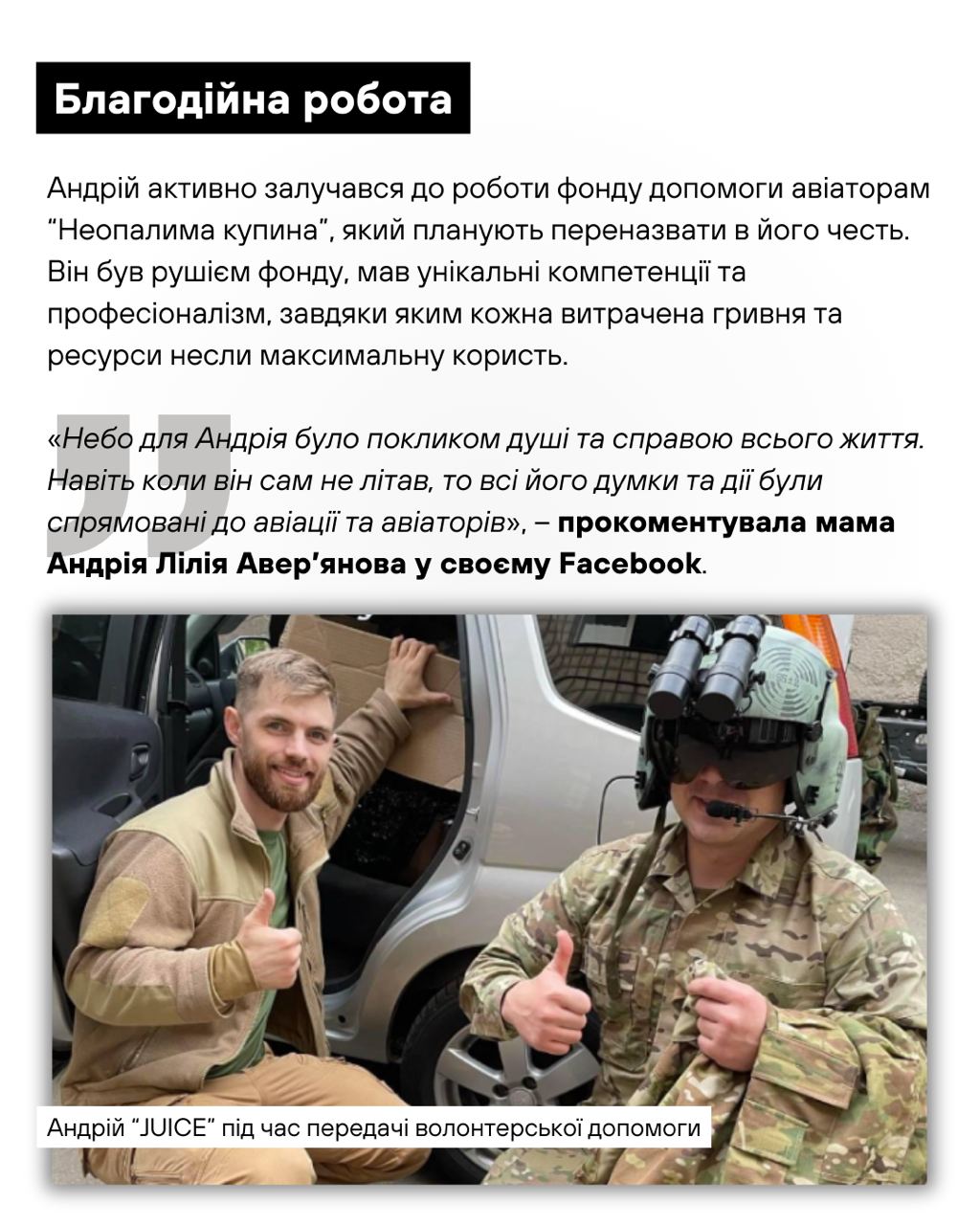 Благодійна робота

Андрій активно залучався до роботи фонду допомоги авіаторам "Неопалима купина", який планують переназвати в його честь. Він був рушієм фонду, мав унікальні компетенції та професіоналізм, завдяки яким кожна витрачена гривня та ресурси несли максимальну користь.

«Небо для Андрія було покликом душі та справою всього життя. Навіть коли він сам не літав, то всі його думки та дії були спрямовані до авіації та авіаторів», – прокоментувала мама Андрія Лілія Авер'янова у своєму Facebook.

Андрій "JUICE" під час передачі волонтерської допомоги